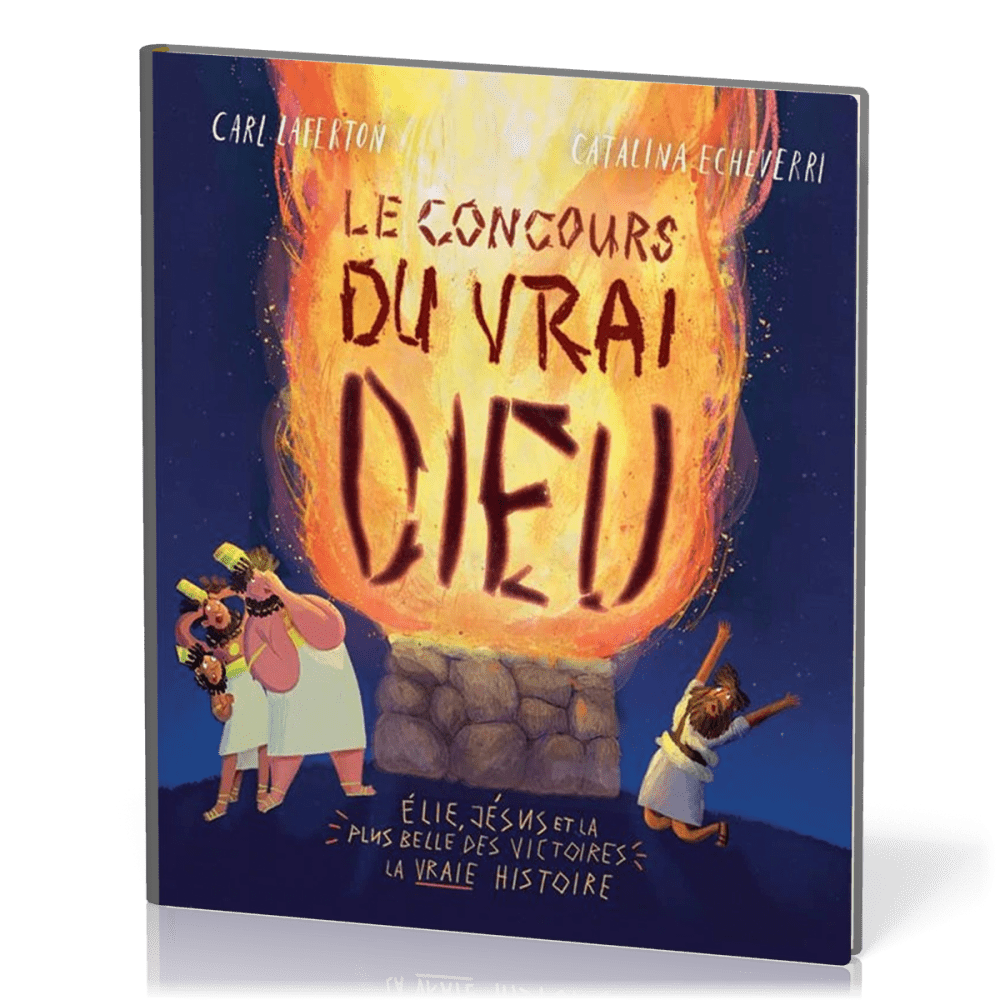 CARL LAFERTON
CATALINA ECHEVERRI

LE CONCOURS DU VRAI DIEU

ÉLIE, JÉSUS ET LA PLUS BELLE DES VICTOIRES
LA VRAIE HISTOIRE